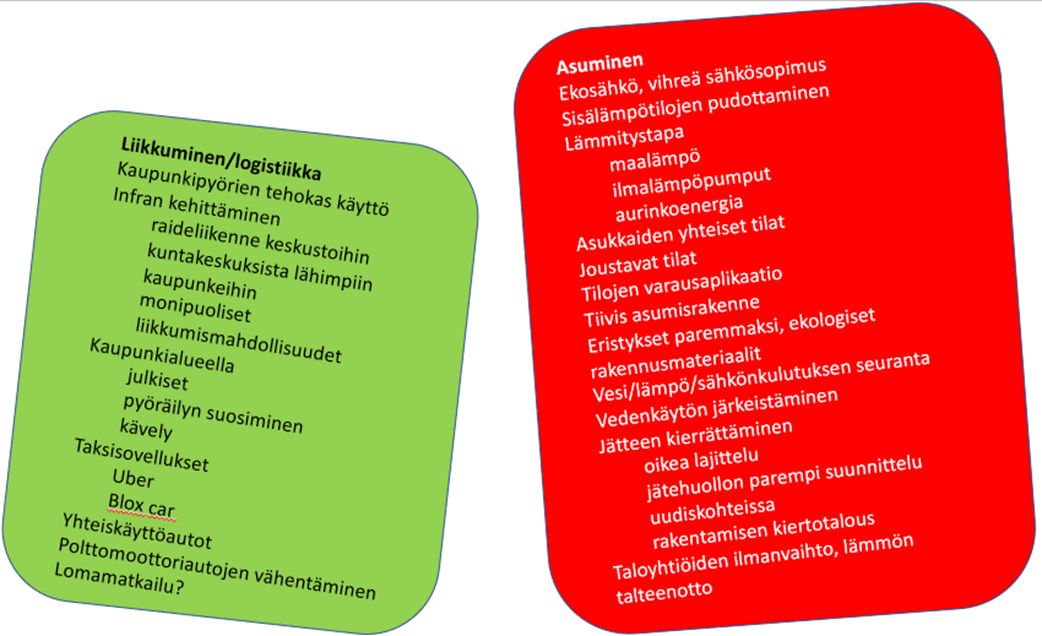 Liikkuminen/logistiikka
Kaupunkipyörien tehokas käyttö
Infran kehittäminen
raideliikenne keskustoihin
kuntakeskuksista lähimpiin kaupunkeihin
monipuoliset liikkumismahdollisuudet
Kaupunkialueella
julkiset
pyöräilyn suosiminen
kävely
Taksisovellukset
Uber
Blox car
Yhteiskäyttöautot
Polttomoottoriautojen vähentäminen
Lomamatkailu?

Asuminen
Ekosähkö, vihreä sähkösopimus
Sisälämpötilojen pudottaminen
Lämmitystapa
maalämpö
ilmalämpöpumput
aurinkoenergia
Asukkaiden yhteiset tilat
Joustavat tilat
Tilojen varausaplikaatio
Tiivis asumisrakenne
Eristykset paremmaksi, ekologiset rakennusmateriaalit
Vesi/lämpö/sähkönkulutuksen seuranta
Vedenkäytön järkeistäminen
Jätteen kierrättäminen
oikea lajittelu
jätehuollon parempi suunnittelu uudiskohteissa
rakentamisen kiertotalous
Taloyhtiöiden ilmanvaihto, lämmön talteenotto